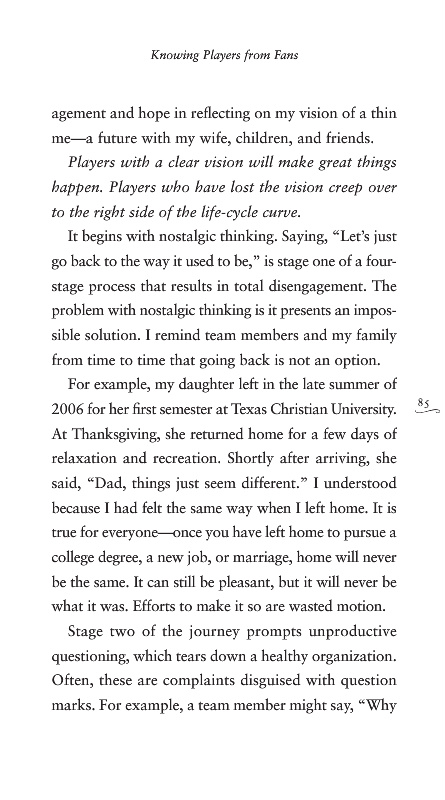 Knowing Players from Fans

agement and hope in reflecting on my vision of a thin me—a future with my wife, children, and friends.

Players with a clear vision will make great things happen. Players who have lost the vision creep over to the right side of the life-cycle curve.

It begins with nostalgic thinking. Saying, "Let's just go back to the way it used to be," is stage one of a four-stage process that results in total disengagement. The problem with nostalgic thinking is it presents an impossible solution. I remind team members and my family from time to time that going back is not an option.

For example, my daughter left in the late summer of 2006 for her first semester at Texas Christian University. At Thanksgiving, she returned home for a few days of relaxation and recreation. Shortly after arriving, she said, "Dad, things just seem different." I understood because I had felt the same way when I left home. It is true for everyone—once you have left home to pursue a college degree, a new job, or marriage, home will never be the same. It can still be pleasant, but it will never be what it was. Efforts to make it so are wasted motion.

85

Stage two of the journey prompts unproductive questioning, which tears down a healthy organization. Often, these are complaints disguised with question marks. For example, a team member might say, "Why